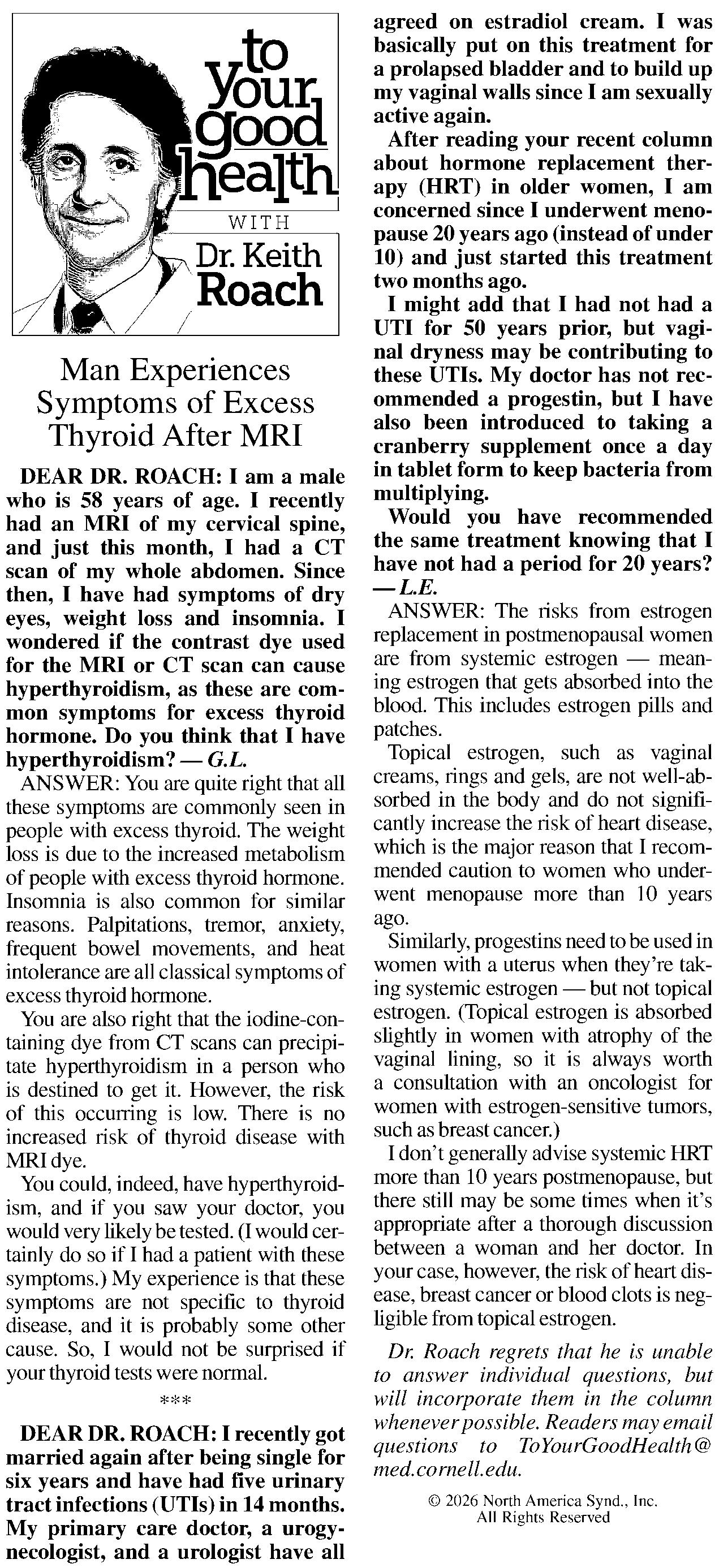 to your good health

WITH

Dr. Keith Roach

Man Experiences Symptoms of Excess Thyroid After MRI

DEAR DR. ROACH: I am a male who is 58 years of age. I recently had an MRI of my cervical spine, and just this month, I had a CT scan of my whole abdomen. Since then, I have had symptoms of dry eyes, weight loss and insomnia. I wondered if the contrast dye used for the MRI or CT scan can cause hyperthyroidism, as these are common symptoms for excess thyroid hormone. Do you think that I have hyperthyroidism? — G.L.

ANSWER: You are quite right that all these symptoms are commonly seen in people with excess thyroid. The weight loss is due to the increased metabolism of people with excess thyroid hormone. Insomnia is also common for similar reasons. Palpitations, tremor, anxiety, frequent bowel movements, and heat intolerance are all classical symptoms of excess thyroid hormone.

You are also right that the iodine-containing dye from CT scans can precipitate hyperthyroidism in a person who is destined to get it. However, the risk of this occurring is low. There is no increased risk of thyroid disease with MRI dye.

You could, indeed, have hyperthyroidism, and if you saw your doctor, you would very likely be tested. (I would certainly do so if I had a patient with these symptoms.) My experience is that these symptoms are not specific to thyroid disease, and it is probably some other cause. So, I would not be surprised if your thyroid tests were normal.

***

DEAR DR. ROACH: I recently got married again after being single for six years and have had five urinary tract infections (UTIs) in 14 months. My primary care doctor, a urogynecologist, and a urologist have all agreed on estradiol cream. I was basically put on this treatment for a prolapsed bladder and to build up my vaginal walls since I am sexually active again.

After reading your recent column about hormone replacement therapy (HRT) in older women, I am concerned since I underwent menopause 20 years ago (instead of under 10) and just started this treatment two months ago.

I might add that I had not had a UTI for 50 years prior, but vaginal dryness may be contributing to these UTIs. My doctor has not recommended a progestin, but I have also been introduced to taking a cranberry supplement once a day in tablet form to keep bacteria from multiplying.

Would you have recommended the same treatment knowing that I have not had a period for 20 years? — L.E.

ANSWER: The risks from estrogen replacement in postmenopausal women are from systemic estrogen — meaning estrogen that gets absorbed into the blood. This includes estrogen pills and patches.

Topical estrogen, such as vaginal creams, rings and gels, are not well-absorbed in the body and do not significantly increase the risk of heart disease, which is the major reason that I recommended caution to women who underwent menopause more than 10 years ago.

Similarly, progestins need to be used in women with a uterus when they're taking systemic estrogen — but not topical estrogen. (Topical estrogen is absorbed slightly in women with atrophy of the vaginal lining, so it is always worth a consultation with an oncologist for women with estrogen-sensitive tumors, such as breast cancer.)

I don't generally advise systemic HRT more than 10 years postmenopause, but there still may be some times when it's appropriate after a thorough discussion between a woman and her doctor. In your case, however, the risk of heart disease, breast cancer or blood clots is negligible from topical estrogen.

Dr. Roach regrets that he is unable to answer individual questions, but will incorporate them in the column whenever possible. Readers may email questions to ToYourGoodHealth@med.cornell.edu.

© 2026 North America Synd., Inc. All Rights Reserved